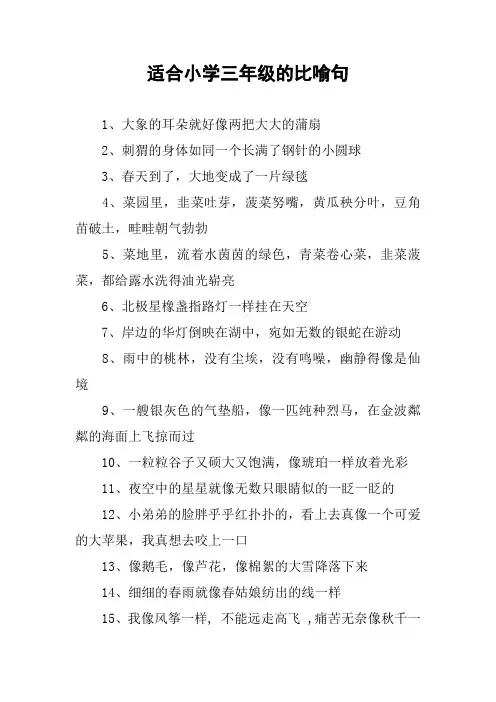 适合小学三年级的比喻句

1、大象的耳朵就好像两把大大的蒲扇

2、刺猬的身体如同一个长满了钢针的小圆球

3、春天到了，大地变成了一片绿毯

4、菜园里，韭菜吐芽，菠菜努嘴，黄瓜秧分叶，豆角苗破土，畦畦朝气勃勃

5、菜地里，流着水茵茵的绿色，青菜卷心菜，韭菜菠菜，都给露水洗得油光崭亮

6、北极星像盏指路灯一样挂在天空

7、岸边的华灯倒映在湖中，宛如无数的银蛇在游动

8、雨中的桃林，没有尘埃，没有鸣噪，幽静得像是仙境

9、一艘银灰色的气垫船，像一匹纯种烈马，在金波粼粼的海面上飞掠而过

10、一粒粒谷子又硕大又饱满，像琥珀一样放着光彩

11、夜空中的星星就像无数只眼睛似的一眨一眨的

12、小弟弟的脸胖乎乎红扑扑的，看上去真像一个可爱的大苹果，我真想去咬上一口

13、像鹅毛，像芦花，像棉絮的大雪降落下来

14、细细的春雨就像春姑娘纺出的线一样

15、我像风筝一样，不能远走高飞，痛苦无奈像秋千一